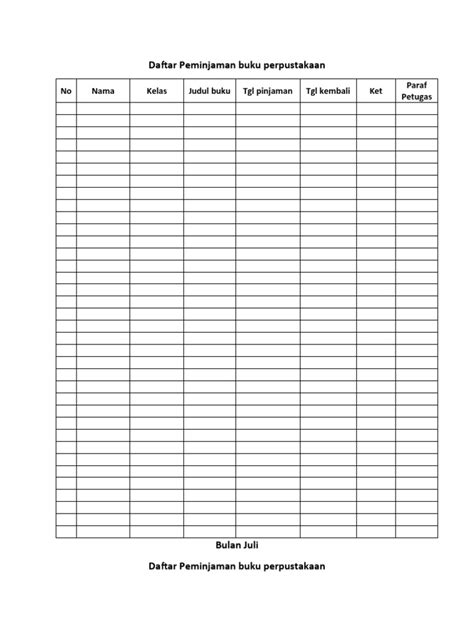 Daftar Peminjaman buku perpustakaan

| No | Nama | Kelas | Judul buku | Tgl pinjaman | Tgl kembali | Ket | Paraf Petugas |
|---|---|---|---|---|---|---|---|
| | | | | | | | |

Bulan Juli

Daftar Peminjaman buku perpustakaan